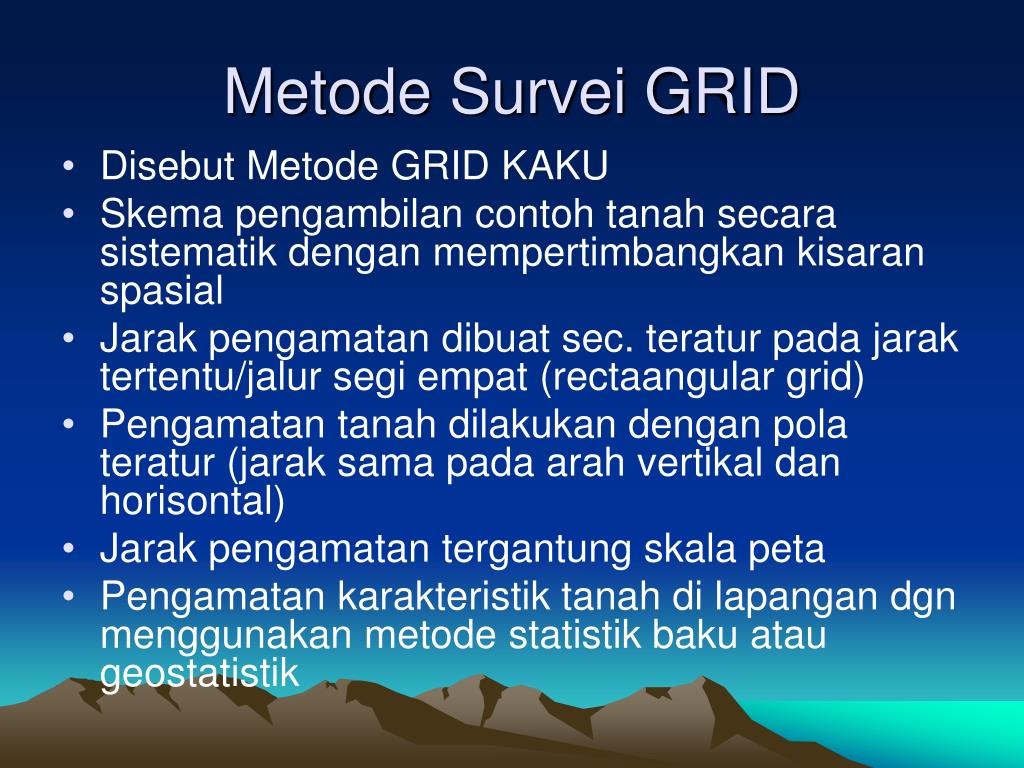 Metode Survei GRID

• Disebut Metode GRID KAKU
• Skema pengambilan contoh tanah secara sistematik dengan mempertimbangkan kisaran spasial
• Jarak pengamatan dibuat sec. teratur pada jarak tertentu/jalur segi empat (rectaangular grid)
• Pengamatan tanah dilakukan dengan pola teratur (jarak sama pada arah vertikal dan horisontal)
• Jarak pengamatan tergantung skala peta
• Pengamatan karakteristik tanah di lapangan dgn menggunakan metode statistik baku atau geostatistik